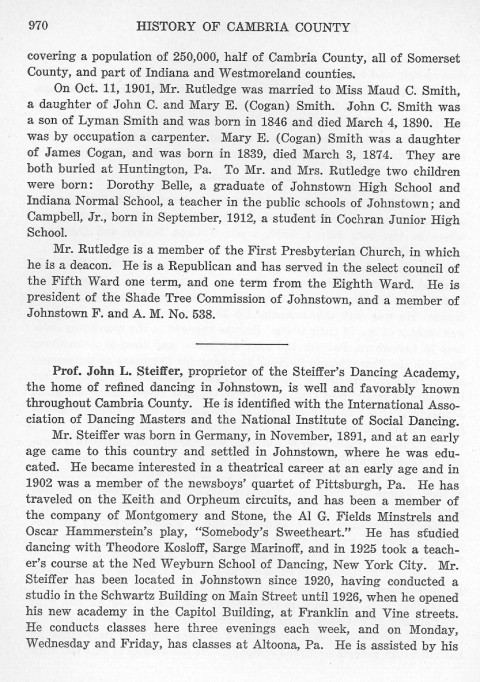 970 HISTORY OF CAMBRIA COUNTY

covering a population of 250,000, half of Cambria County, all of Somerset County, and part of Indiana and Westmoreland counties.

On Oct. 11, 1901, Mr. Rutledge was married to Miss Maud C. Smith, a daughter of John C. and Mary E. (Cogan) Smith. John C. Smith was a son of Lyman Smith and was born in 1846 and died March 4, 1890. He was by occupation a carpenter. Mary E. (Cogan) Smith was a daughter of James Cogan, and was born in 1839, died March 3, 1874. They are both buried at Huntington, Pa. To Mr. and Mrs. Rutledge two children were born: Dorothy Belle, a graduate of Johnstown High School and Indiana Normal School, a teacher in the public schools of Johnstown; and Campbell, Jr., born in September, 1912, a student in Cochran Junior High School.

Mr. Rutledge is a member of the First Presbyterian Church, in which he is a deacon. He is a Republican and has served in the select council of the Fifth Ward one term, and one term from the Eighth Ward. He is president of the Shade Tree Commission of Johnstown, and a member of Johnstown F. and A. M. No. 538.

Prof. John L. Steiffer, proprietor of the Steiffer's Dancing Academy, the home of refined dancing in Johnstown, is well and favorably known throughout Cambria County. He is identified with the International Association of Dancing Masters and the National Institute of Social Dancing.

Mr. Steiffer was born in Germany, in November, 1891, and at an early age came to this country and settled in Johnstown, where he was educated. He became interested in a theatrical career at an early age and in 1902 was a member of the newsboys' quartet of Pittsburgh, Pa. He has traveled on the Keith and Orpheum circuits, and has been a member of the company of Montgomery and Stone, the Al G. Fields Minstrels and Oscar Hammerstein's play, "Somebody's Sweetheart." He has studied dancing with Theodore Kosloff, Sarge Marinoff, and in 1925 took a teacher's course at the Ned Weyburn School of Dancing, New York City. Mr. Steiffer has been located in Johnstown since 1920, having conducted a studio in the Schwartz Building on Main Street until 1926, when he opened his new academy in the Capitol Building, at Franklin and Vine streets. He conducts classes here three evenings each week, and on Monday, Wednesday and Friday, has classes at Altoona, Pa. He is assisted by his